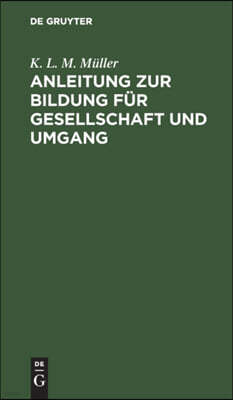 DE GRUYTER

K. L. M. Müller

ANLEITUNG ZUR BILDUNG FÜR GESELLSCHAFT UND UMGANG

DE
G